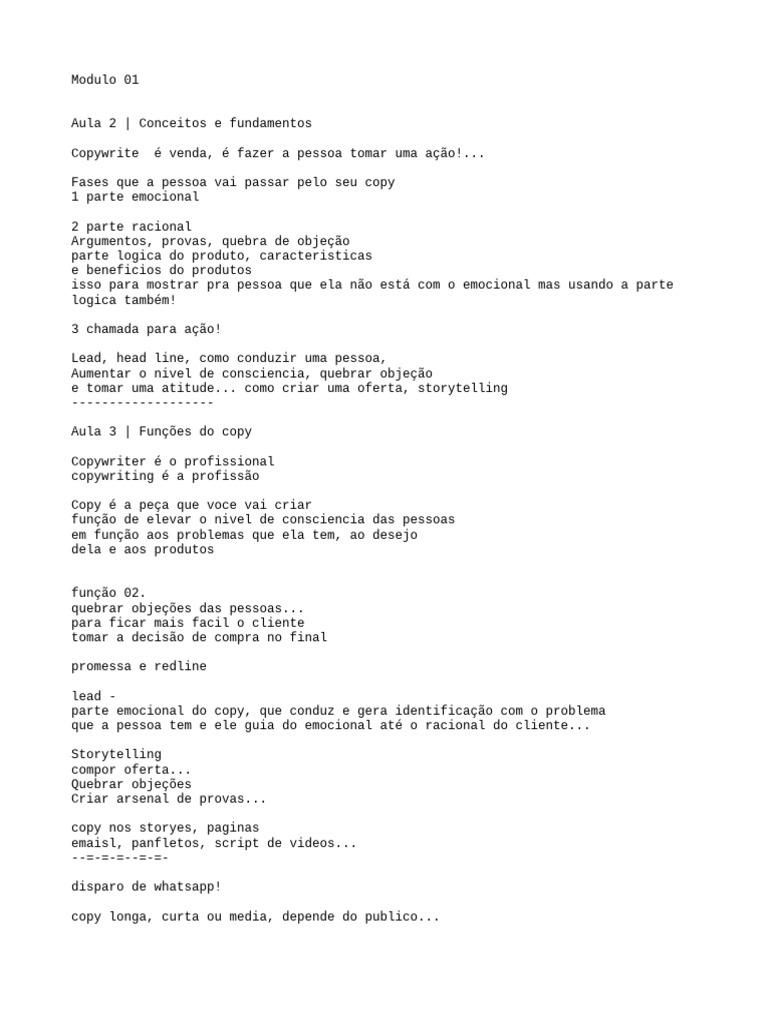 Modulo 01

Aula 2 | Conceitos e fundamentos

Copywrite  é venda, é fazer a pessoa tomar uma ação!...

Fases que a pessoa vai passar pelo seu copy
1 parte emocional

2 parte racional
Argumentos, provas, quebra de objeção
parte logica do produto, caracteristicas
e beneficios do produtos
isso para mostrar pra pessoa que ela não está com o emocional mas usando a parte logica também!

3 chamada para ação!

Lead, head line, como conduzir uma pessoa,
Aumentar o nivel de consciencia, quebrar objeção
e tomar uma atitude... como criar uma oferta, storytelling
-------------------

Aula 3 | Funções do copy

Copywriter é o profissional
copywriting é a profissão

Copy é a peça que voce vai criar
função de elevar o nivel de consciencia das pessoas
em função aos problemas que ela tem, ao desejo
dela e aos produtos

função 02.
quebrar objeções das pessoas...
para ficar mais facil o cliente
tomar a decisão de compra no final

promessa e redline

lead -
parte emocional do copy, que conduz e gera identificação com o problema
que a pessoa tem e ele guia do emocional até o racional do cliente...

Storytelling
compor oferta...
Quebrar objeções
Criar arsenal de provas...

copy nos storyes, paginas
emaisl, panfletos, script de videos...
--=-=-=--=-=-

disparo de whatsapp!

copy longa, curta ou media, depende do publico...